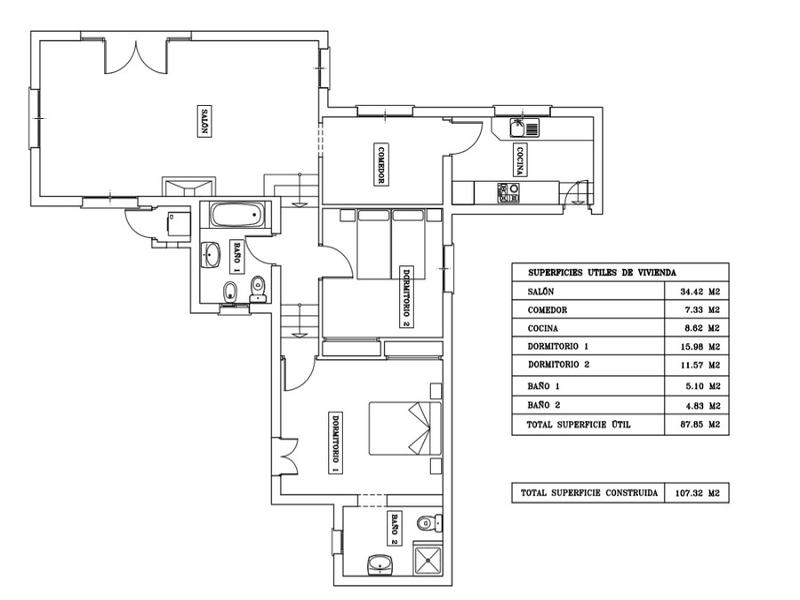 SALÓN

COMEDOR

COCINA

BAÑO 1

DORMITORIO 2

DORMITORIO 1

BAÑO 2

| SUPERFICIES UTILES DE VIVIENDA | |
|---|---|
| SALÓN | 34.42 M2 |
| COMEDOR | 7.33 M2 |
| COCINA | 8.62 M2 |
| DORMITORIO 1 | 15.98 M2 |
| DORMITORIO 2 | 11.57 M2 |
| BAÑO 1 | 5.10 M2 |
| BAÑO 2 | 4.83 M2 |
| TOTAL SUPERFICIE ÚTIL | 87.85 M2 |

| TOTAL SUPERFICIE CONSTRUIDA | 107.32 M2 |
|---|---|